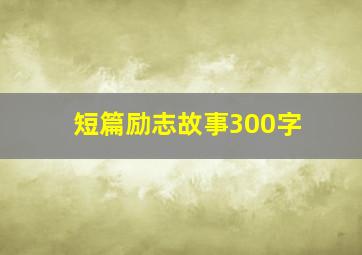 短篇励志故事300字